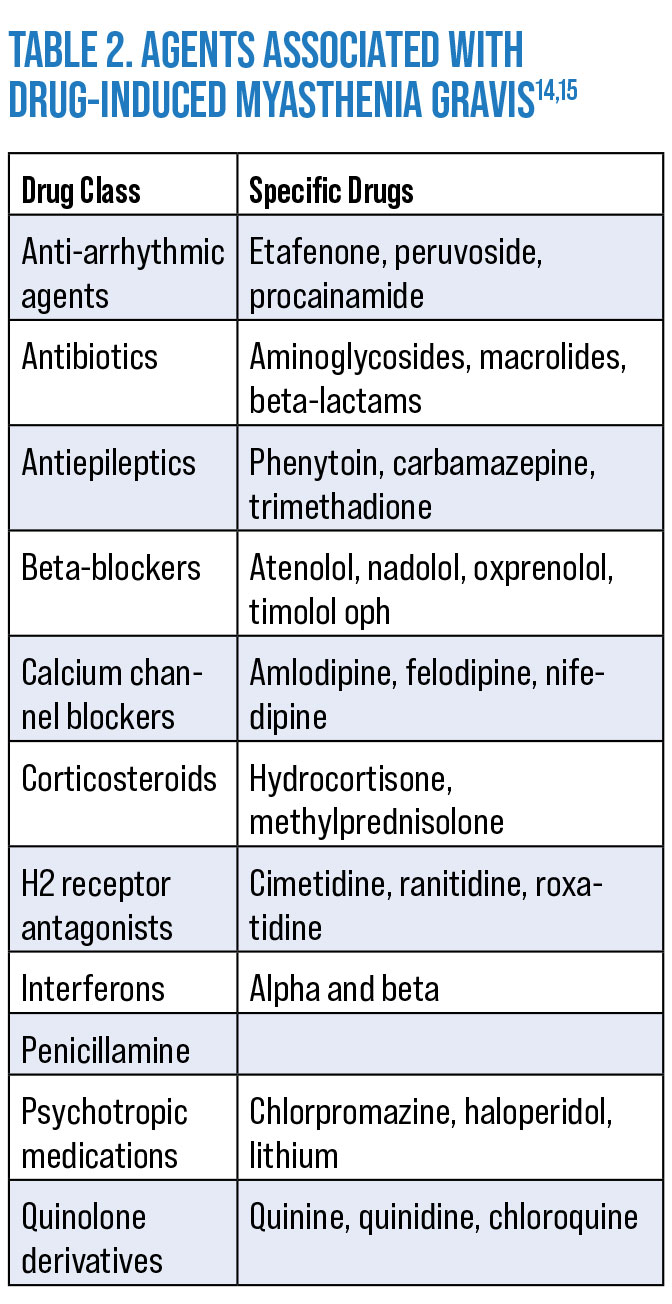 TABLE 2. AGENTS ASSOCIATED WITH DRUG-INDUCED MYASTHENIA GRAVIS$^{14,15}$

| Drug Class | Specific Drugs |
|---|---|
| Anti-arrhythmic agents | Etafenone, peruvoside, procainamide |
| Antibiotics | Aminoglycosides, macrolides, beta-lactams |
| Antiepileptics | Phenytoin, carbamazepine, trimethadione |
| Beta-blockers | Atenolol, nadolol, oxprenolol, timolol oph |
| Calcium channel blockers | Amlodipine, felodipine, nifedipine |
| Corticosteroids | Hydrocortisone, methylprednisolone |
| H2 receptor antagonists | Cimetidine, ranitidine, roxatidine |
| Interferons | Alpha and beta |
| Penicillamine | |
| Psychotropic medications | Chlorpromazine, haloperidol, lithium |
| Quinolone derivatives | Quinine, quinidine, chloroquine |